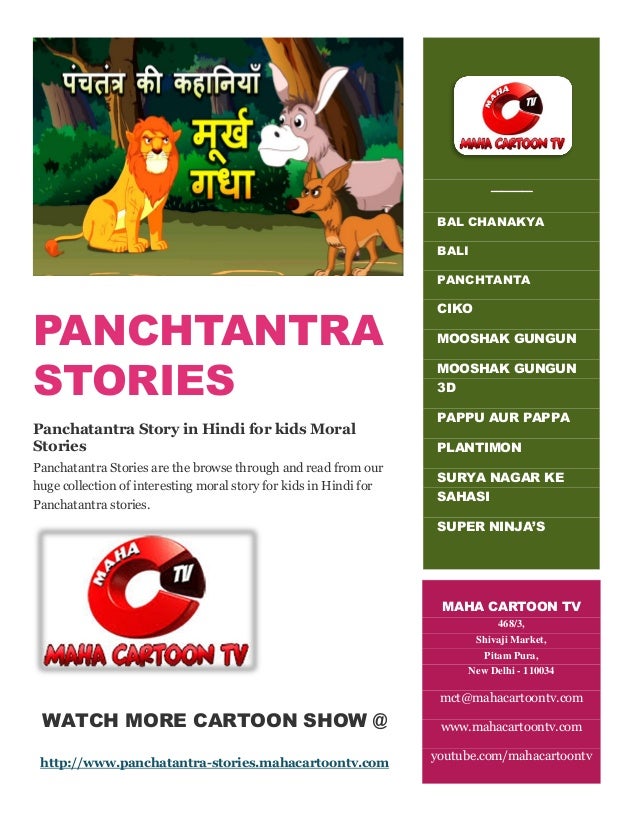 पंचतंत्र की कहानियाँ
मूर्ख गधा

PANCHTANTRA STORIES

Panchatantra Story in Hindi for kids Moral Stories

Panchatantra Stories are the browse through and read from our huge collection of interesting moral story for kids in Hindi for Panchatantra stories.

MAHA TV
MAHA CARTOON TV

WATCH MORE CARTOON SHOW @

http://www.panchatantra-stories.mahacartoontv.com

MAHA TV
MAHA CARTOON TV

BAL CHANAKYA
BALI
PANCHTANTA
CIKO
MOOSHAK GUNGUN
MOOSHAK GUNGUN 3D
PAPPU AUR PAPPA
PLANTIMON
SURYA NAGAR KE SAHASI
SUPER NINJA'S

MAHA CARTOON TV
468/3,
Shivaji Market,
Pitam Pura,
New Delhi - 110034

mct@mahacartoontv.com
www.mahacartoontv.com
youtube.com/mahacartoontv